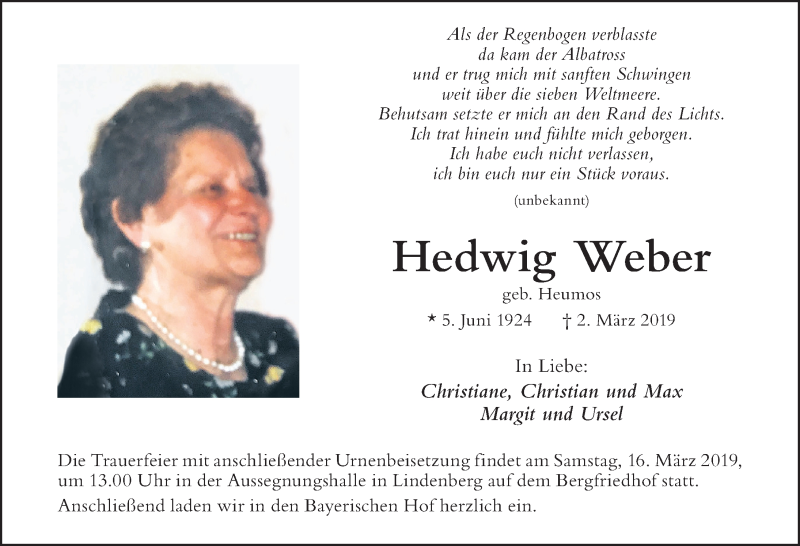 Als der Regenbogen verblasste
da kam der Albatross
und er trug mich mit sanften Schwingen
weit über die sieben Weltmeere.
Behutsam setzte er mich an den Rand des Lichts.
Ich trat hinein und fühlte mich geborgen.
Ich habe euch nicht verlassen,
ich bin euch nur ein Stück voraus.

(unbekannt)

Hedwig Weber

geb. Heumos

* 5. Juni 1924 † 2. März 2019

In Liebe:

Christiane, Christian und Max
Margit und Ursel

Die Trauerfeier mit anschließender Urnenbeisetzung findet am Samstag, 16. März 2019, um 13.00 Uhr in der Aussegnungshalle in Lindenberg auf dem Bergfriedhof statt.

Anschließend laden wir in den Bayerischen Hof herzlich ein.